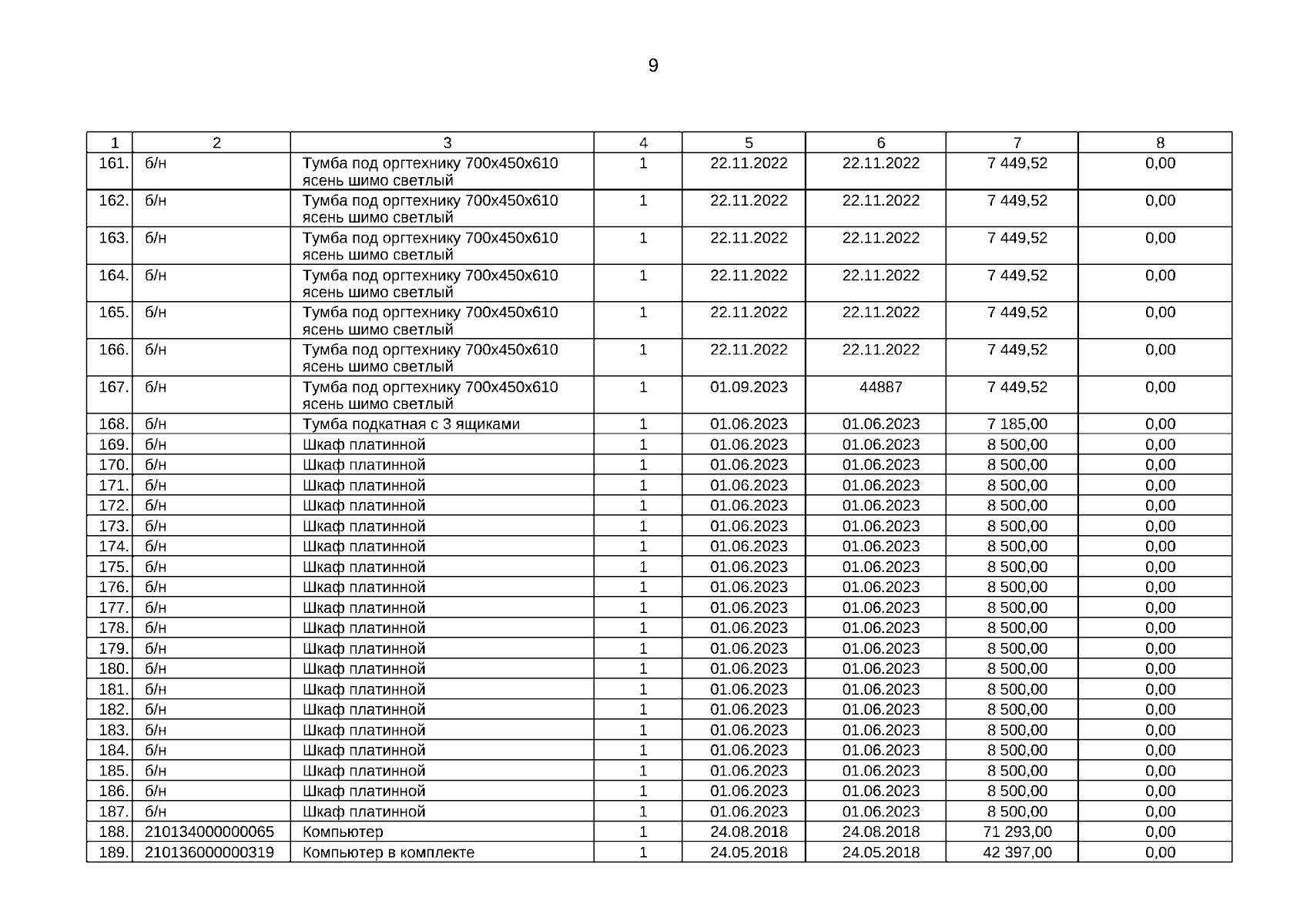 9

| 1 | 2 | 3 | 4 | 5 | 6 | 7 | 8 |
|---|---|---|---|---|---|---|---|
| 161. | б/н | Тумба под оргтехнику 700х450х610 ясень шимо светлый | 1 | 22.11.2022 | 22.11.2022 | 7 449,52 | 0,00 |
| 162. | б/н | Тумба под оргтехнику 700х450х610 ясень шимо светлый | 1 | 22.11.2022 | 22.11.2022 | 7 449,52 | 0,00 |
| 163. | б/н | Тумба под оргтехнику 700х450х610 ясень шимо светлый | 1 | 22.11.2022 | 22.11.2022 | 7 449,52 | 0,00 |
| 164. | б/н | Тумба под оргтехнику 700х450х610 ясень шимо светлый | 1 | 22.11.2022 | 22.11.2022 | 7 449,52 | 0,00 |
| 165. | б/н | Тумба под оргтехнику 700х450х610 ясень шимо светлый | 1 | 22.11.2022 | 22.11.2022 | 7 449,52 | 0,00 |
| 166. | б/н | Тумба под оргтехнику 700х450х610 ясень шимо светлый | 1 | 22.11.2022 | 22.11.2022 | 7 449,52 | 0,00 |
| 167. | б/н | Тумба под оргтехнику 700х450х610 ясень шимо светлый | 1 | 01.09.2023 | 44887 | 7 449,52 | 0,00 |
| 168. | б/н | Тумба подкатная с 3 ящиками | 1 | 01.06.2023 | 01.06.2023 | 7 185,00 | 0,00 |
| 169. | б/н | Шкаф платинной | 1 | 01.06.2023 | 01.06.2023 | 8 500,00 | 0,00 |
| 170. | б/н | Шкаф платинной | 1 | 01.06.2023 | 01.06.2023 | 8 500,00 | 0,00 |
| 171. | б/н | Шкаф платинной | 1 | 01.06.2023 | 01.06.2023 | 8 500,00 | 0,00 |
| 172. | б/н | Шкаф платинной | 1 | 01.06.2023 | 01.06.2023 | 8 500,00 | 0,00 |
| 173. | б/н | Шкаф платинной | 1 | 01.06.2023 | 01.06.2023 | 8 500,00 | 0,00 |
| 174. | б/н | Шкаф платинной | 1 | 01.06.2023 | 01.06.2023 | 8 500,00 | 0,00 |
| 175. | б/н | Шкаф платинной | 1 | 01.06.2023 | 01.06.2023 | 8 500,00 | 0,00 |
| 176. | б/н | Шкаф платинной | 1 | 01.06.2023 | 01.06.2023 | 8 500,00 | 0,00 |
| 177. | б/н | Шкаф платинной | 1 | 01.06.2023 | 01.06.2023 | 8 500,00 | 0,00 |
| 178. | б/н | Шкаф платинной | 1 | 01.06.2023 | 01.06.2023 | 8 500,00 | 0,00 |
| 179. | б/н | Шкаф платинной | 1 | 01.06.2023 | 01.06.2023 | 8 500,00 | 0,00 |
| 180. | б/н | Шкаф платинной | 1 | 01.06.2023 | 01.06.2023 | 8 500,00 | 0,00 |
| 181. | б/н | Шкаф платинной | 1 | 01.06.2023 | 01.06.2023 | 8 500,00 | 0,00 |
| 182. | б/н | Шкаф платинной | 1 | 01.06.2023 | 01.06.2023 | 8 500,00 | 0,00 |
| 183. | б/н | Шкаф платинной | 1 | 01.06.2023 | 01.06.2023 | 8 500,00 | 0,00 |
| 184. | б/н | Шкаф платинной | 1 | 01.06.2023 | 01.06.2023 | 8 500,00 | 0,00 |
| 185. | б/н | Шкаф платинной | 1 | 01.06.2023 | 01.06.2023 | 8 500,00 | 0,00 |
| 186. | б/н | Шкаф платинной | 1 | 01.06.2023 | 01.06.2023 | 8 500,00 | 0,00 |
| 187. | б/н | Шкаф платинной | 1 | 01.06.2023 | 01.06.2023 | 8 500,00 | 0,00 |
| 188. | 210134000000065 | Компьютер | 1 | 24.08.2018 | 24.08.2018 | 71 293,00 | 0,00 |
| 189. | 210136000000319 | Компьютер в комплекте | 1 | 24.05.2018 | 24.05.2018 | 42 397,00 | 0,00 |